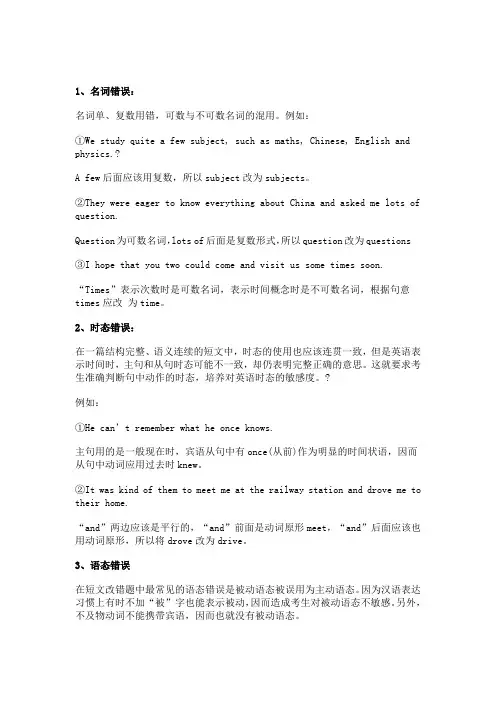 1、名词错误：

名词单、复数用错，可数与不可数名词的混用。例如：

①We study quite a few subject, such as maths, Chinese, English and physics.？

A few后面应该用复数，所以subject改为subjects。

②They were eager to know everything about China and asked me lots of question.

Question为可数名词，lots of后面是复数形式，所以question改为questions

③I hope that you two could come and visit us some times soon.

“Times”表示次数时是可数名词，表示时间概念时是不可数名词，根据句意times应改 为time。

2、时态错误：

在一篇结构完整、语义连续的短文中，时态的使用也应该连贯一致，但是英语表示时间时，主句和从句时态可能不一致，却仍表明完整正确的意思。这就要求考生准确判断句中动作的时态，培养对英语时态的敏感度。？

例如：

①He can't remember what he once knows.

主句用的是一般现在时，宾语从句中有once(从前)作为明显的时间状语，因而从句中动词应用过去时knew。

②It was kind of them to meet me at the railway station and drove me to their home.

“and”两边应该是平行的，“and”前面是动词原形meet，“and”后面应该也用动词原形，所以将drove改为drive。

3、语态错误

在短文改错题中最常见的语态错误是被动语态被误用为主动语态。因为汉语表达习惯上有时不加“被”字也能表示被动，因而造成考生对被动语态不敏感。另外，不及物动词不能携带宾语，因而也就没有被动语态。